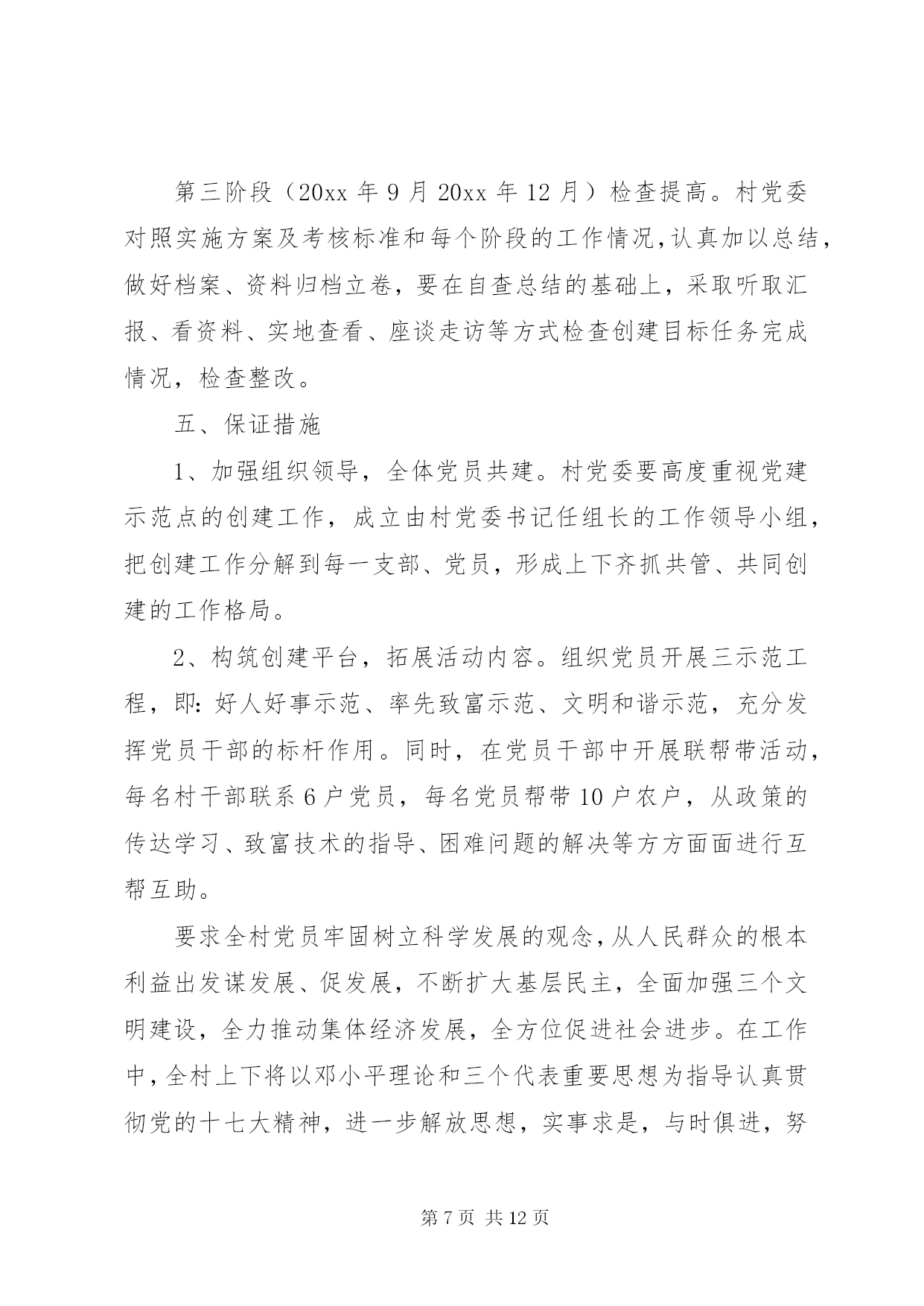 第三阶段（20xx 年 9 月 20xx 年 12 月）检查提高。村党委对照实施方案及考核标准和每个阶段的工作情况，认真加以总结，做好档案、资料归档立卷，要在自查总结的基础上，采取听取汇报、看资料、实地查看、座谈走访等方式检查创建目标任务完成情况，检查整改。

五、保证措施

1、加强组织领导，全体党员共建。村党委要高度重视党建示范点的创建工作，成立由村党委书记任组长的工作领导小组，把创建工作分解到每一支部、党员，形成上下齐抓共管、共同创建的工作格局。

2、构筑创建平台，拓展活动内容。组织党员开展三示范工程，即：好人好事示范、率先致富示范、文明和谐示范，充分发挥党员干部的标杆作用。同时，在党员干部中开展联帮带活动，每名村干部联系 6 户党员，每名党员帮带 10 户农户，从政策的传达学习、致富技术的指导、困难问题的解决等方方面面进行互帮互助。

要求全村党员牢固树立科学发展的观念，从人民群众的根本利益出发谋发展、促发展，不断扩大基层民主，全面加强三个文明建设，全力推动集体经济发展，全方位促进社会进步。在工作中，全村上下将以邓小平理论和三个代表重要思想为指导认真贯彻党的十七大精神，进一步解放思想，实事求是，与时俱进，努

第 7 页 共 12 页